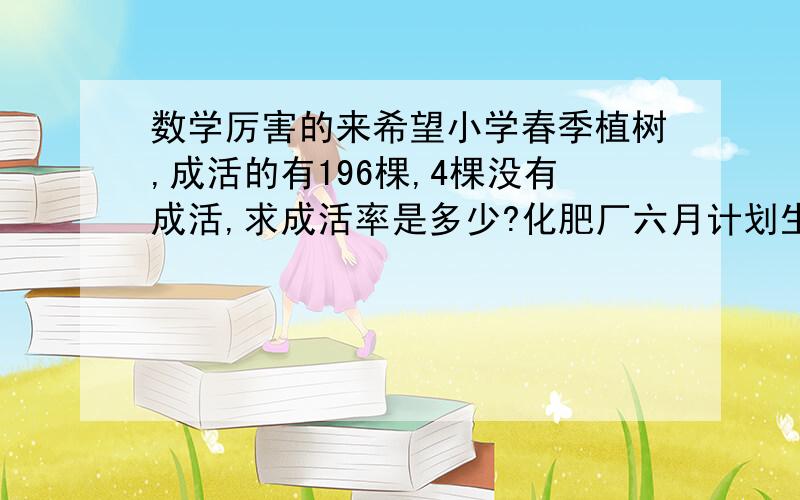 数学厉害的来希望小学春季植树,成活的有196棵,4棵没有成活,求成活率是多少?化肥厂六月计划生